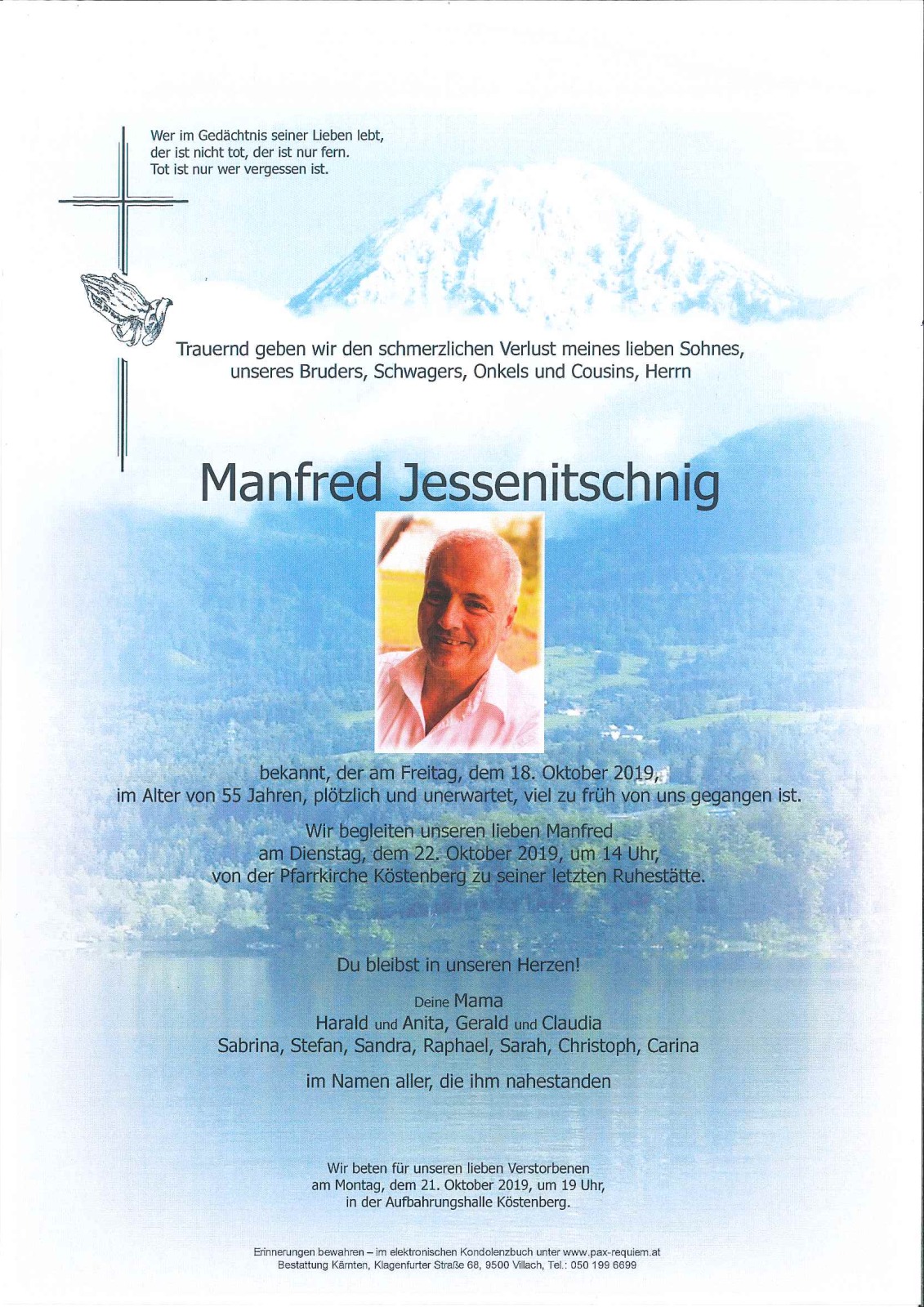 Wer im Gedächtnis seiner Lieben lebt, der ist nicht tot, der ist nur fern. Tot ist nur wer vergessen ist.

Trauernd geben wir den schmerzlichen Verlust meines lieben Sohnes, unseres Bruders, Schwagers, Onkels und Cousins, Herrn

Manfred Jessenitschnig

bekannt, der am Freitag, dem 18. Oktober 2019, im Alter von 55 Jahren, plötzlich und unerwartet, viel zu früh von uns gegangen ist.

Wir begleiten unseren lieben Manfred am Dienstag, dem 22. Oktober 2019, um 14 Uhr, von der Pfarrkirche Köstenberg zu seiner letzten Ruhestätte.

Du bleibst in unseren Herzen!

Deine Mama
Harald und Anita, Gerald und Claudia
Sabrina, Stefan, Sandra, Raphael, Sarah, Christoph, Carina

im Namen aller, die ihm nahestanden

Wir beten für unseren lieben Verstorbenen am Montag, dem 21. Oktober 2019, um 19 Uhr, in der Aufbahrungshalle Köstenberg.

Erinnerungen bewahren – im elektronischen Kondolenzbuch unter www.pax-requiem.at
Bestattung Kärnten, Klagenfurter Straße 68, 9500 Villach, Tel.: 050 199 6699